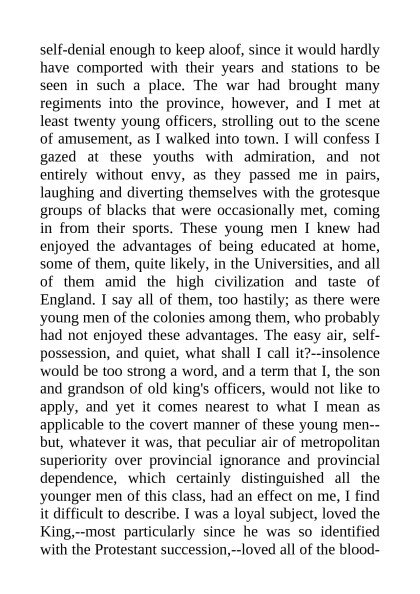 self-denial enough to keep aloof, since it would hardly have comported with their years and stations to be seen in such a place. The war had brought many regiments into the province, however, and I met at least twenty young officers, strolling out to the scene of amusement, as I walked into town. I will confess I gazed at these youths with admiration, and not entirely without envy, as they passed me in pairs, laughing and diverting themselves with the grotesque groups of blacks that were occasionally met, coming in from their sports. These young men I knew had enjoyed the advantages of being educated at home, some of them, quite likely, in the Universities, and all of them amid the high civilization and taste of England. I say all of them, too hastily; as there were young men of the colonies among them, who probably had not enjoyed these advantages. The easy air, self-possession, and quiet, what shall I call it?--insolence would be too strong a word, and a term that I, the son and grandson of old king's officers, would not like to apply, and yet it comes nearest to what I mean as applicable to the covert manner of these young men--but, whatever it was, that peculiar air of metropolitan superiority over provincial ignorance and provincial dependence, which certainly distinguished all the younger men of this class, had an effect on me, I find it difficult to describe. I was a loyal subject, loved the King,--most particularly since he was so identified with the Protestant succession,--loved all of the blood-